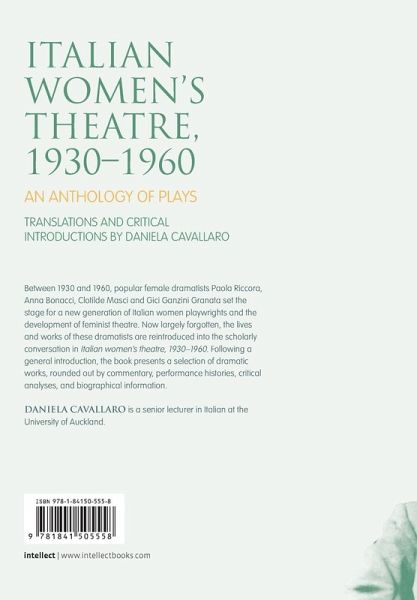 ITALIAN WOMEN'S THEATRE, 1930–1960

AN ANTHOLOGY OF PLAYS

TRANSLATIONS AND CRITICAL INTRODUCTIONS BY DANIELA CAVALLARO

Between 1930 and 1960, popular female dramatists Paola Riccora, Anna Bonacci, Clotilde Masci and Gici Ganzini Granata set the stage for a new generation of Italian women playwrights and the development of feminist theatre. Now largely forgotten, the lives and works of these dramatists are reintroduced into the scholarly conversation in Italian women's theatre, 1930–1960. Following a general introduction, the book presents a selection of dramatic works, rounded out by commentary, performance histories, critical analyses, and biographical information.

DANIELA CAVALLARO is a senior lecturer in Italian at the University of Auckland.

ISBN 978-1-84150-555-8

9 781841 505558

intellect | www.intellectbooks.com